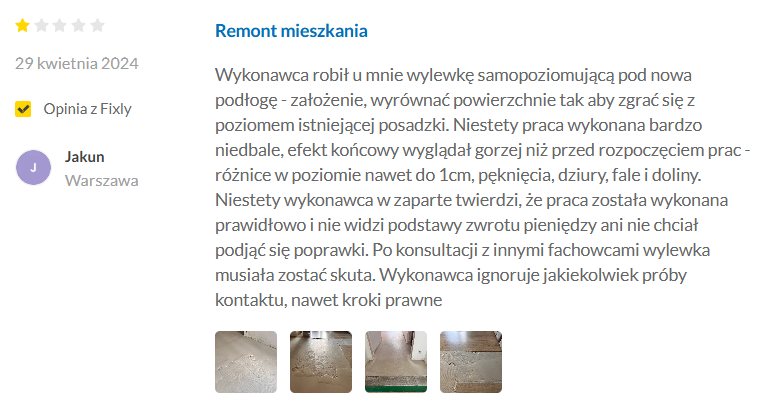 29 kwietnia 2024

Opinia z Fixly

J
Jakun
Warszawa

Remont mieszkania

Wykonawca robił u mnie wylewkę samopoziomującą pod nowa podłogę - założenie, wyrównać powierzchnie tak aby zgrać się z poziomem istniejącej posadzki. Niestety praca wykonana bardzo niedbale, efekt końcowy wyglądał gorzej niż przed rozpoczęciem prac - różnice w poziomie nawet do 1cm, pęknięcia, dziury, fale i doliny. Niestety wykonawca w zaparte twierdzi, że praca została wykonana prawidłowo i nie widzi podstawy zwrotu pieniędzy ani nie chciał podjąć się poprawki. Po konsultacji z innymi fachowcami wylewka musiała zostać skuta. Wykonawca ignoruje jakiekolwiek próby kontaktu, nawet kroki prawne